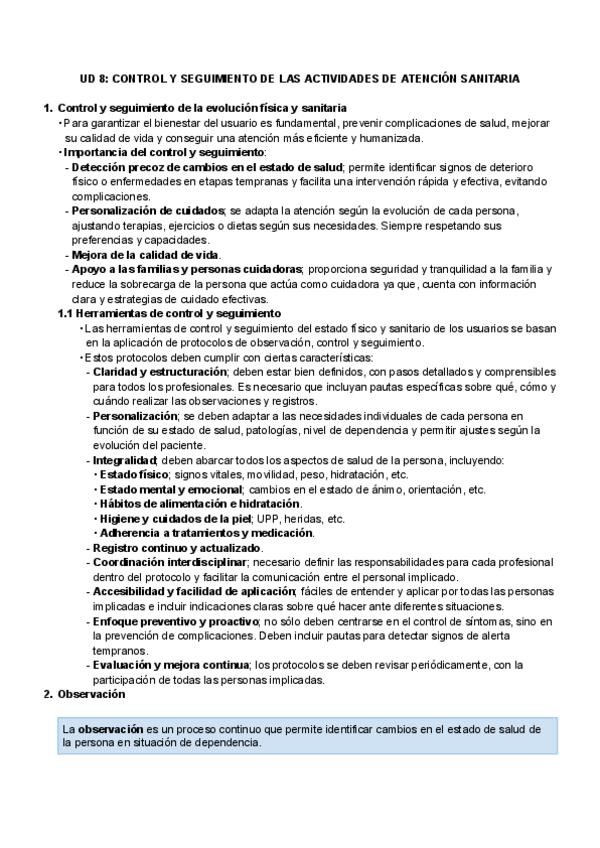 UD 8: CONTROL Y SEGUIMIENTO DE LAS ACTIVIDADES DE ATENCIÓN SANITARIA

1. Control y seguimiento de la evolución física y sanitaria
• Para garantizar el bienestar del usuario es fundamental, prevenir complicaciones de salud, mejorar su calidad de vida y conseguir una atención más eficiente y humanizada.
• Importancia del control y seguimiento:
- Detección precoz de cambios en el estado de salud; permite identificar signos de deterioro físico o enfermedades en etapas tempranas y facilita una intervención rápida y efectiva, evitando complicaciones.
- Personalización de cuidados; se adapta la atención según la evolución de cada persona, ajustando terapias, ejercicios o dietas según sus necesidades. Siempre respetando sus preferencias y capacidades.
- Mejora de la calidad de vida.
- Apoyo a las familias y personas cuidadoras; proporciona seguridad y tranquilidad a la familia y reduce la sobrecarga de la persona que actúa como cuidadora ya que, cuenta con información clara y estrategias de cuidado efectivas.
1.1 Herramientas de control y seguimiento
• Las herramientas de control y seguimiento del estado físico y sanitario de los usuarios se basan en la aplicación de protocolos de observación, control y seguimiento.
• Estos protocolos deben cumplir con ciertas características:
- Claridad y estructuración; deben estar bien definidos, con pasos detallados y comprensibles para todos los profesionales. Es necesario que incluyan pautas específicas sobre qué, cómo y cuándo realizar las observaciones y registros.
- Personalización; se deben adaptar a las necesidades individuales de cada persona en función de su estado de salud, patologías, nivel de dependencia y permitir ajustes según la evolución del paciente.
- Integralidad; deben abarcar todos los aspectos de salud de la persona, incluyendo:
• Estado físico; signos vitales, movilidad, peso, hidratación, etc.
• Estado mental y emocional; cambios en el estado de ánimo, orientación, etc.
• Hábitos de alimentación e hidratación.
• Higiene y cuidados de la piel; UPP, heridas, etc.
• Adherencia a tratamientos y medicación.
- Registro continuo y actualizado.
- Coordinación interdisciplinar; necesario definir las responsabilidades para cada profesional dentro del protocolo y facilitar la comunicación entre el personal implicado.
- Accesibilidad y facilidad de aplicación; fáciles de entender y aplicar por todas las personas implicadas e incluir indicaciones claras sobre qué hacer ante diferentes situaciones.
- Enfoque preventivo y proactivo; no sólo deben centrarse en el control de síntomas, sino en la prevención de complicaciones. Deben incluir pautas para detectar signos de alerta tempranos.
- Evaluación y mejora continua; los protocolos se deben revisar periódicamente, con la participación de todas las personas implicadas.
2. Observación

La observación es un proceso continuo que permite identificar cambios en el estado de salud de la persona en situación de dependencia.